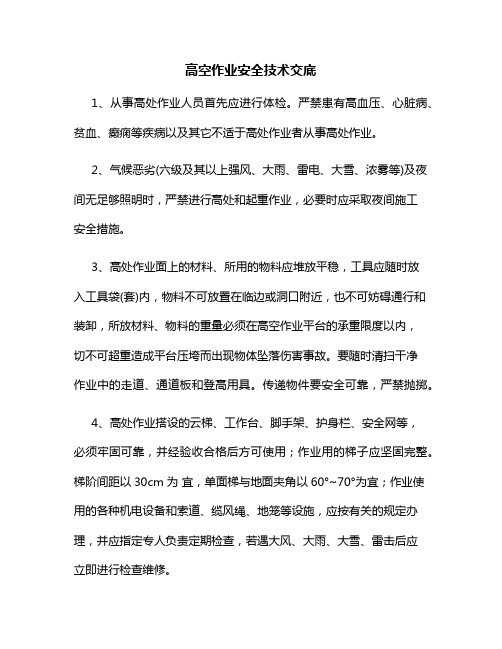 高空作业安全技术交底

1、从事高处作业人员首先应进行体检。严禁患有高血压、心脏病、贫血、癫痫等疾病以及其它不适于高处作业者从事高处作业。

2、气候恶劣(六级及其以上强风、大雨、雷电、大雪、浓雾等)及夜间无足够照明时，严禁进行高处和起重作业，必要时应采取夜间施工安全措施。

3、高处作业面上的材料、所用的物料应堆放平稳，工具应随时放入工具袋(套)内，物料不可放置在临边或洞口附近，也不可妨碍通行和装卸，所放材料、物料的重量必须在高空作业平台的承重限度以内，切不可超重造成平台压垮而出现物体坠落伤害事故。要随时清扫干净作业中的走道、通道板和登高用具。传递物件要安全可靠，严禁抛掷。

4、高处作业搭设的云梯、工作台、脚手架、护身栏、安全网等，必须牢固可靠，并经验收合格后方可使用；作业用的梯子应坚固完整。梯阶间距以 30cm 为 宜，单面梯与地面夹角以 60°~70°为宜；作业使用的各种机电设备和索道、缆风绳、地笼等设施，应按有关的规定办理，并应指定专人负责定期检查，若遇大风、大雨、大雪、雷击后应立即进行检查维修。